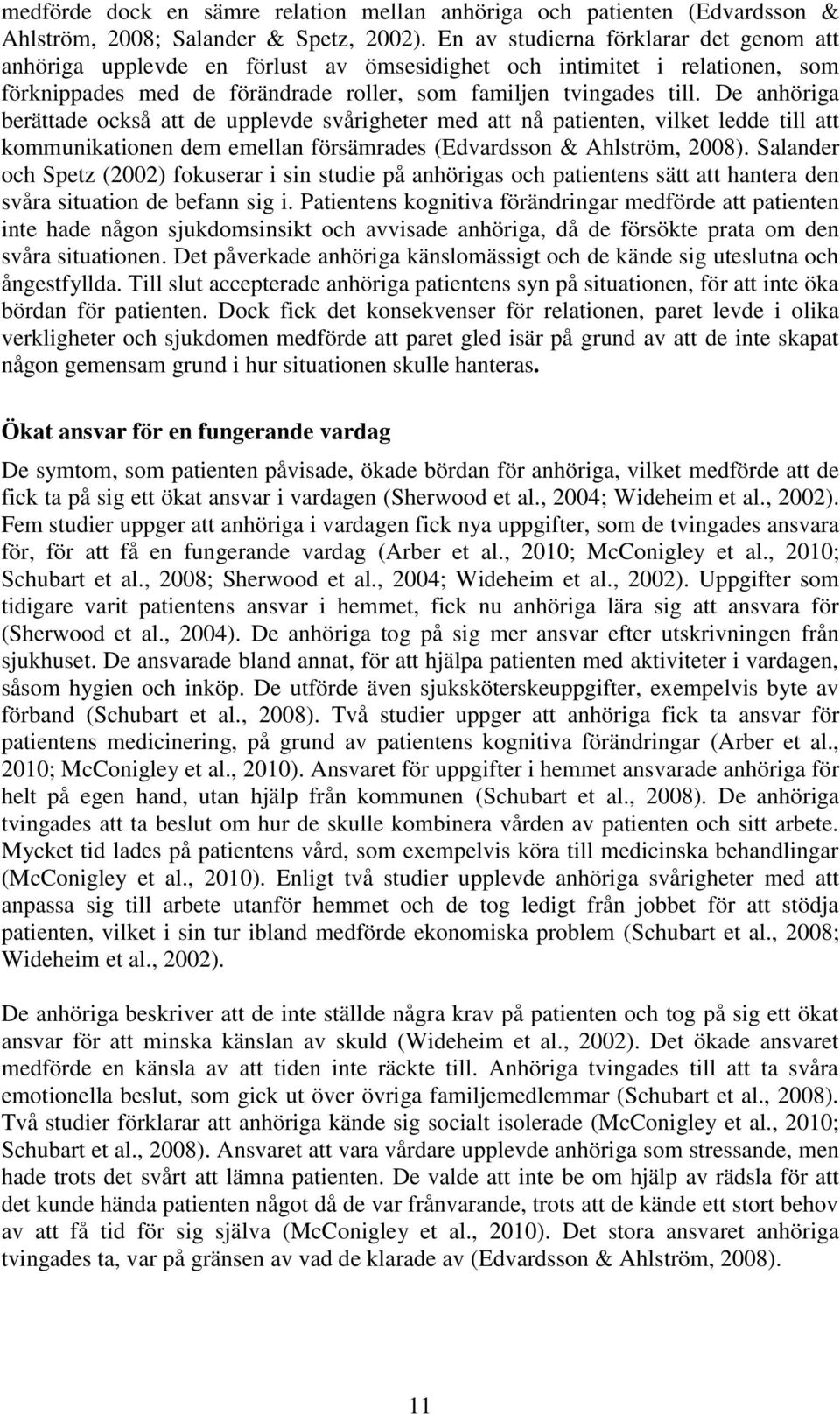 medförde dock en sämre relation mellan anhöriga och patienten (Edvardsson & Ahlström, 2008; Salander & Spetz, 2002). En av studierna förklarar det genom att anhöriga upplevde en förlust av ömsesidighet och intimitet i relationen, som förknippades med de förändrade roller, som familjen tvingades till. De anhöriga berättade också att de upplevde svårigheter med att nå patienten, vilket ledde till att kommunikationen dem emellan försämrades (Edvardsson & Ahlström, 2008). Salander och Spetz (2002) fokuserar i sin studie på anhörigas och patientens sätt att hantera den svåra situation de befann sig i. Patientens kognitiva förändringar medförde att patienten inte hade någon sjukdomsinsikt och avvisade anhöriga, då de försökte prata om den svåra situationen. Det påverkade anhöriga känslomässigt och de kände sig uteslutna och ångestfyllda. Till slut accepterade anhöriga patientens syn på situationen, för att inte öka bördan för patienten. Dock fick det konsekvenser för relationen, paret levde i olika verkligheter och sjukdomen medförde att paret gled isär på grund av att de inte skapat någon gemensam grund i hur situationen skulle hanteras.

Ökat ansvar för en fungerande vardag

De symtom, som patienten påvisade, ökade bördan för anhöriga, vilket medförde att de fick ta på sig ett ökat ansvar i vardagen (Sherwood et al., 2004; Wideheim et al., 2002). Fem studier uppger att anhöriga i vardagen fick nya uppgifter, som de tvingades ansvara för, för att få en fungerande vardag (Arber et al., 2010; McConigley et al., 2010; Schubart et al., 2008; Sherwood et al., 2004; Wideheim et al., 2002). Uppgifter som tidigare varit patientens ansvar i hemmet, fick nu anhöriga lära sig att ansvara för (Sherwood et al., 2004). De anhöriga tog på sig mer ansvar efter utskrivningen från sjukhuset. De ansvarade bland annat, för att hjälpa patienten med aktiviteter i vardagen, såsom hygien och inköp. De utförde även sjuksköterskeuppgifter, exempelvis byte av förband (Schubart et al., 2008). Två studier uppger att anhöriga fick ta ansvar för patientens medicinering, på grund av patientens kognitiva förändringar (Arber et al., 2010; McConigley et al., 2010). Ansvaret för uppgifter i hemmet ansvarade anhöriga för helt på egen hand, utan hjälp från kommunen (Schubart et al., 2008). De anhöriga tvingades att ta beslut om hur de skulle kombinera vården av patienten och sitt arbete. Mycket tid lades på patientens vård, som exempelvis köra till medicinska behandlingar (McConigley et al., 2010). Enligt två studier upplevde anhöriga svårigheter med att anpassa sig till arbete utanför hemmet och de tog ledigt från jobbet för att stödja patienten, vilket i sin tur ibland medförde ekonomiska problem (Schubart et al., 2008; Wideheim et al., 2002).

De anhöriga beskriver att de inte ställde några krav på patienten och tog på sig ett ökat ansvar för att minska känslan av skuld (Wideheim et al., 2002). Det ökade ansvaret medförde en känsla av att tiden inte räckte till. Anhöriga tvingades till att ta svåra emotionella beslut, som gick ut över övriga familjemedlemmar (Schubart et al., 2008). Två studier förklarar att anhöriga kände sig socialt isolerade (McConigley et al., 2010; Schubart et al., 2008). Ansvaret att vara vårdare upplevde anhöriga som stressande, men hade trots det svårt att lämna patienten. De valde att inte be om hjälp av rädsla för att det kunde hända patienten något då de var frånvarande, trots att de kände ett stort behov av att få tid för sig själva (McConigley et al., 2010). Det stora ansvaret anhöriga tvingades ta, var på gränsen av vad de klarade av (Edvardsson & Ahlström, 2008).

11